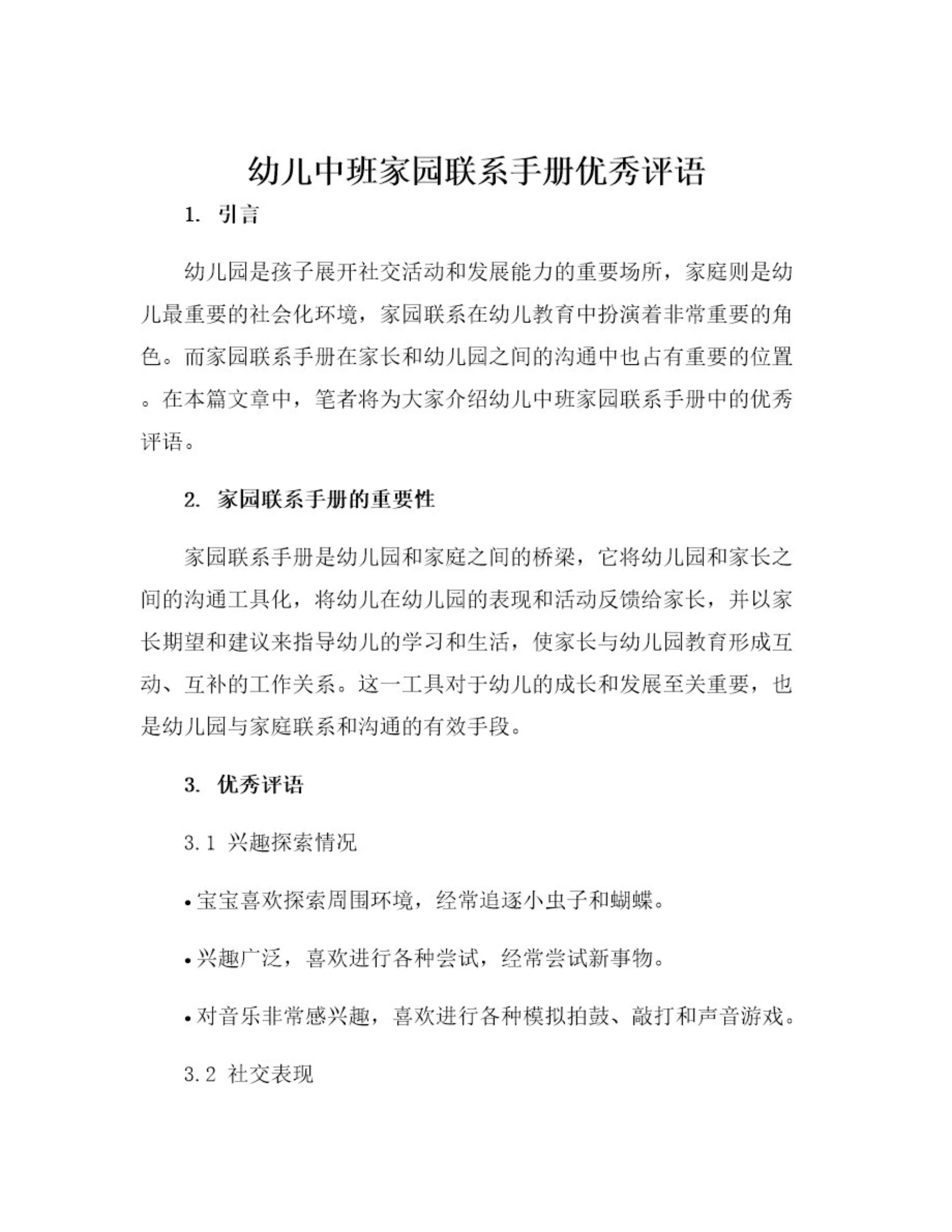 幼儿中班家园联系手册优秀评语

1. 引言

幼儿园是孩子展开社交活动和发展能力的重要场所，家庭则是幼儿最重要的社会化环境，家园联系在幼儿教育中扮演着非常重要的角色。而家园联系手册在家长和幼儿园之间的沟通中也占有重要的位置。在本篇文章中，笔者将为大家介绍幼儿中班家园联系手册中的优秀评语。

2. 家园联系手册的重要性

家园联系手册是幼儿园和家庭之间的桥梁，它将幼儿园和家长之间的沟通工具化，将幼儿在幼儿园的表现和活动反馈给家长，并以家长期望和建议来指导幼儿的学习和生活，使家长与幼儿园教育形成互动、互补的工作关系。这一工具对于幼儿的成长和发展至关重要，也是幼儿园与家庭联系和沟通的有效手段。

3. 优秀评语

3.1 兴趣探索情况

• 宝宝喜欢探索周围环境，经常追逐小虫子和蝴蝶。

• 兴趣广泛，喜欢进行各种尝试，经常尝试新事物。

• 对音乐非常感兴趣，喜欢进行各种模拟拍鼓、敲打和声音游戏。

3.2 社交表现